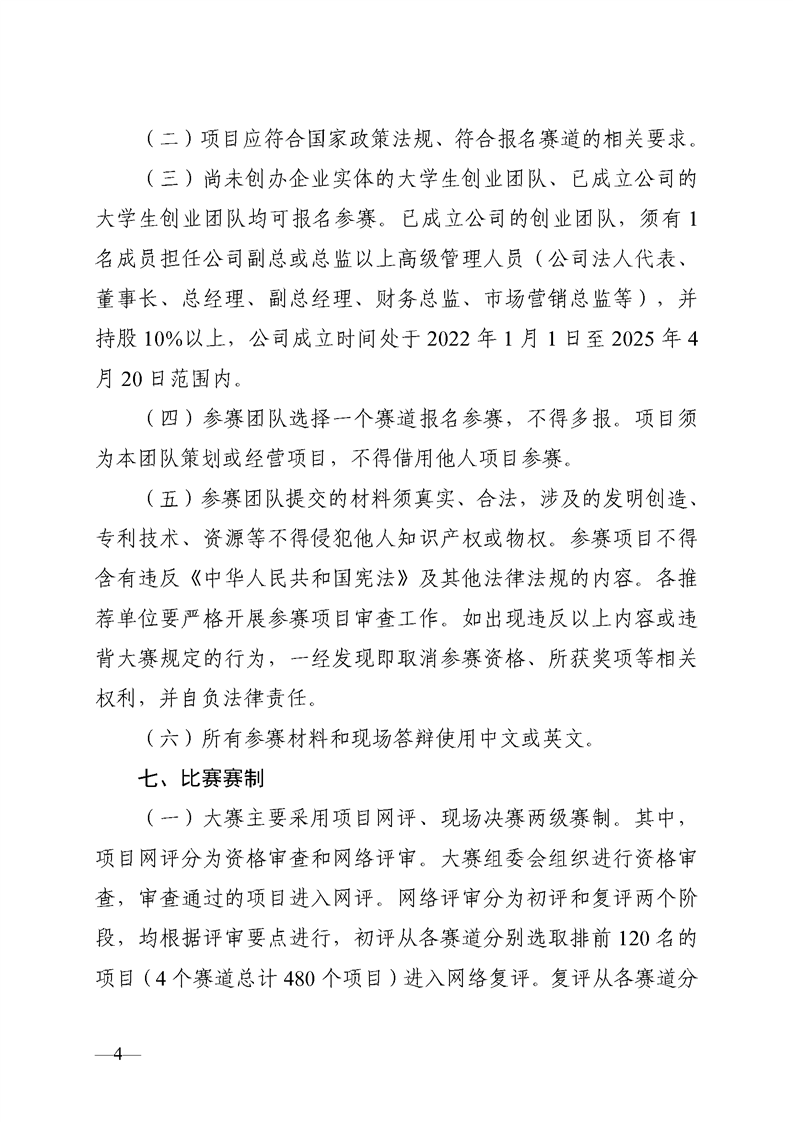 （二）项目应符合国家政策法规、符合报名赛道的相关要求。

（三）尚未创办企业实体的大学生创业团队、已成立公司的大学生创业团队均可报名参赛。已成立公司的创业团队，须有1名成员担任公司副总或总监以上高级管理人员（公司法人代表、董事长、总经理、副总经理、财务总监、市场营销总监等），并持股10%以上，公司成立时间处于2022年1月1日至2025年4月20日范围内。

（四）参赛团队选择一个赛道报名参赛，不得多报。项目须为本团队策划或经营项目，不得借用他人项目参赛。

（五）参赛团队提交的材料须真实、合法，涉及的发明创造、专利技术、资源等不得侵犯他人知识产权或物权。参赛项目不得含有违反《中华人民共和国宪法》及其他法律法规的内容。各推荐单位要严格开展参赛项目审查工作。如出现违反以上内容或违背大赛规定的行为，一经发现即取消参赛资格、所获奖项等相关权利，并自负法律责任。

（六）所有参赛材料和现场答辩使用中文或英文。

七、比赛赛制

（一）大赛主要采用项目网评、现场决赛两级赛制。其中，项目网评分为资格审查和网络评审。大赛组委会组织进行资格审查，审查通过的项目进入网评。网络评审分为初评和复评两个阶段，均根据评审要点进行，初评从各赛道分别选取排前120名的项目（4个赛道总计480个项目）进入网络复评。复评从各赛道分

—4—